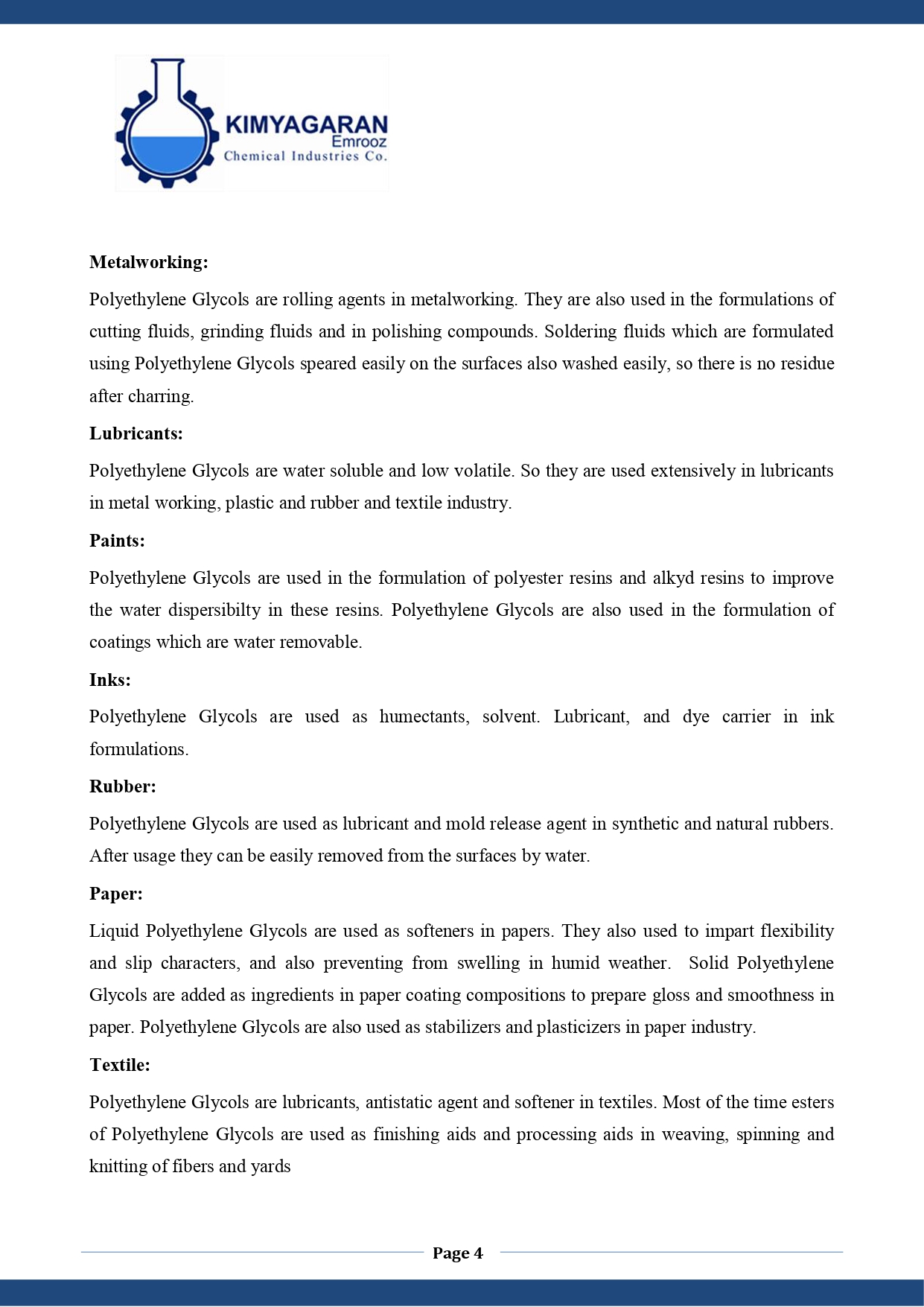 KIMYAGARAN
Emrooz
Chemical Industries Co.

Metalworking:

Polyethylene Glycols are rolling agents in metalworking. They are also used in the formulations of cutting fluids, grinding fluids and in polishing compounds. Soldering fluids which are formulated using Polyethylene Glycols speared easily on the surfaces also washed easily, so there is no residue after charring.

Lubricants:

Polyethylene Glycols are water soluble and low volatile. So they are used extensively in lubricants in metal working, plastic and rubber and textile industry.

Paints:

Polyethylene Glycols are used in the formulation of polyester resins and alkyd resins to improve the water dispersibilty in these resins. Polyethylene Glycols are also used in the formulation of coatings which are water removable.

Inks:

Polyethylene Glycols are used as humectants, solvent. Lubricant, and dye carrier in ink formulations.

Rubber:

Polyethylene Glycols are used as lubricant and mold release agent in synthetic and natural rubbers. After usage they can be easily removed from the surfaces by water.

Paper:

Liquid Polyethylene Glycols are used as softeners in papers. They also used to impart flexibility and slip characters, and also preventing from swelling in humid weather. Solid Polyethylene Glycols are added as ingredients in paper coating compositions to prepare gloss and smoothness in paper. Polyethylene Glycols are also used as stabilizers and plasticizers in paper industry.

Textile:

Polyethylene Glycols are lubricants, antistatic agent and softener in textiles. Most of the time esters of Polyethylene Glycols are used as finishing aids and processing aids in weaving, spinning and knitting of fibers and yards

Page 4